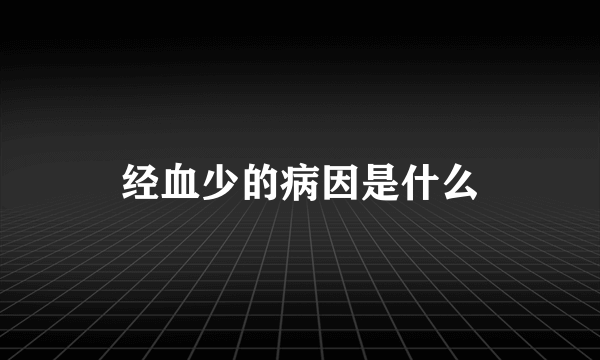 经血少的病因是什么